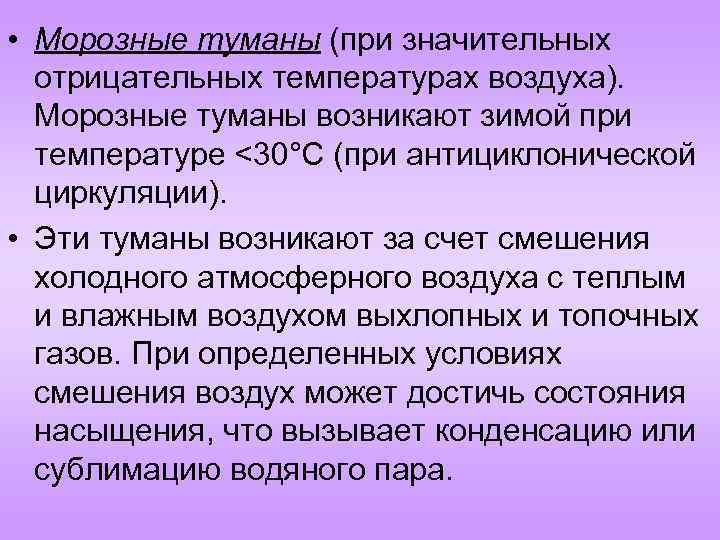 • Морозные туманы (при значительных отрицательных температурах воздуха). Морозные туманы возникают зимой при температуре <30°С (при антициклонической циркуляции).

• Эти туманы возникают за счет смешения холодного атмосферного воздуха с теплым и влажным воздухом выхлопных и топочных газов. При определенных условиях смешения воздух может достичь состояния насыщения, что вызывает конденсацию или сублимацию водяного пара.